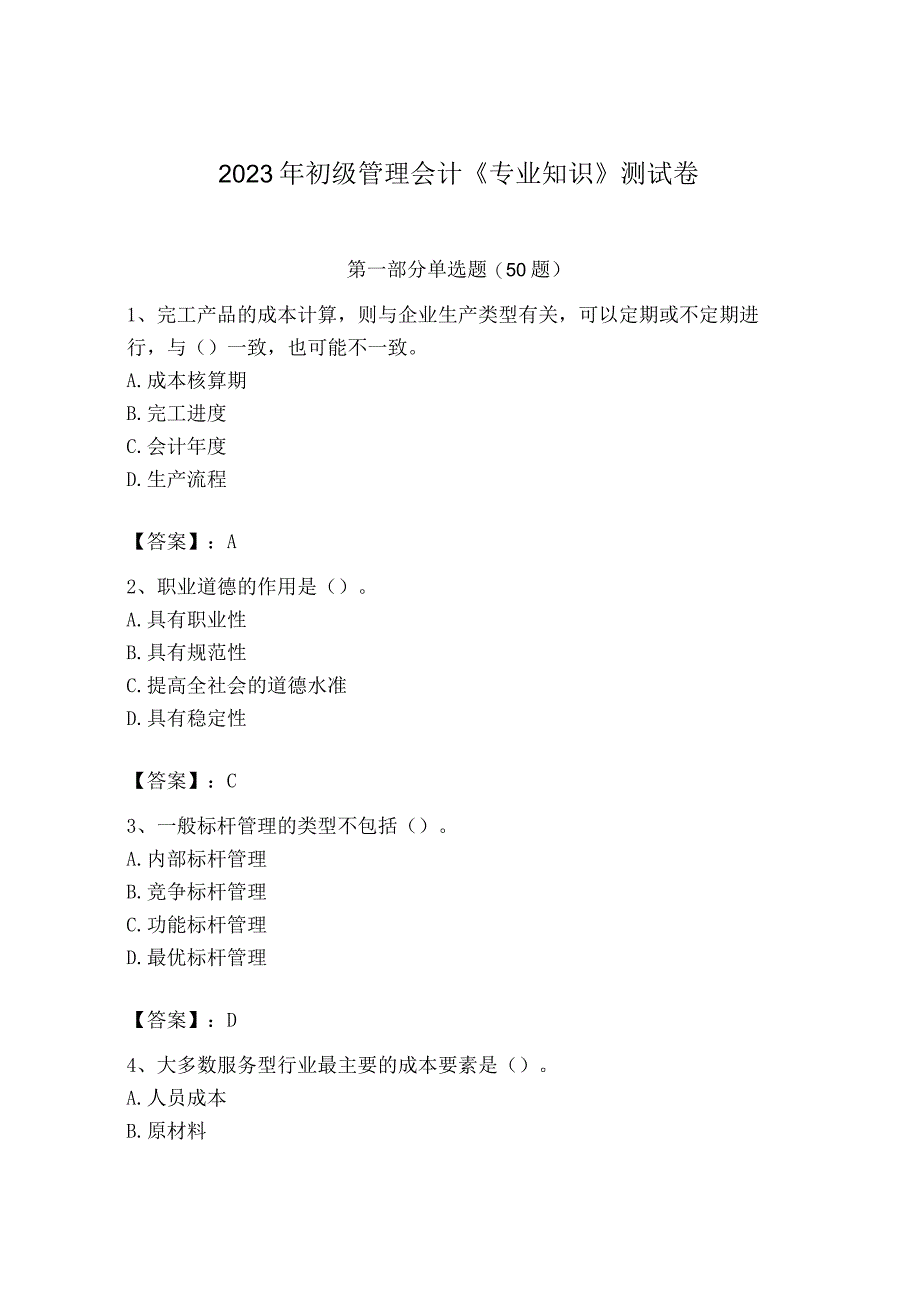 2023年初级管理会计《专业知识》测试卷

第一部分单选题（50题）

1、完工产品的成本计算，则与企业生产类型有关，可以定期或不定期进行，与（）一致，也可能不一致。
A.成本核算期
B.完工进度
C.会计年度
D.生产流程

【答案】：A

2、职业道德的作用是（）。
A.具有职业性
B.具有规范性
C.提高全社会的道德水准
D.具有稳定性

【答案】：C

3、一般标杆管理的类型不包括（）。
A.内部标杆管理
B.竞争标杆管理
C.功能标杆管理
D.最优标杆管理

【答案】：D

4、大多数服务型行业最主要的成本要素是（）。
A.人员成本
B.原材料